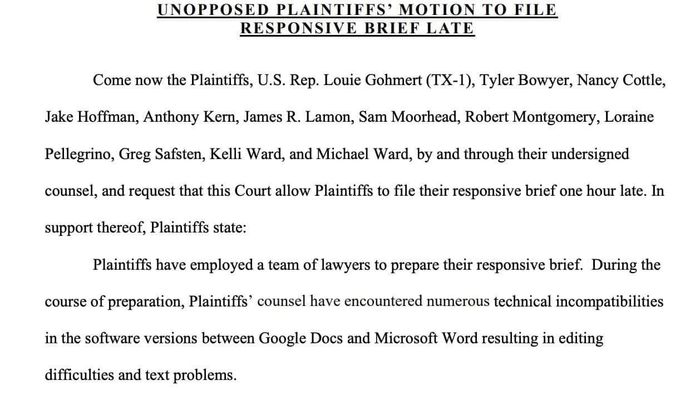 UNOPPOSED PLAINTIFFS' MOTION TO FILE
RESPONSIVE BRIEF LATE

Come now the Plaintiffs, U.S. Rep. Louie Gohmert (TX-1), Tyler Bowyer, Nancy Cottle, Jake Hoffman, Anthony Kern, James R. Lamon, Sam Moorhead, Robert Montgomery, Loraine Pellegrino, Greg Safsten, Kelli Ward, and Michael Ward, by and through their undersigned counsel, and request that this Court allow Plaintiffs to file their responsive brief one hour late. In support thereof, Plaintiffs state:

Plaintiffs have employed a team of lawyers to prepare their responsive brief. During the course of preparation, Plaintiffs' counsel have encountered numerous technical incompatibilities in the software versions between Google Docs and Microsoft Word resulting in editing difficulties and text problems.